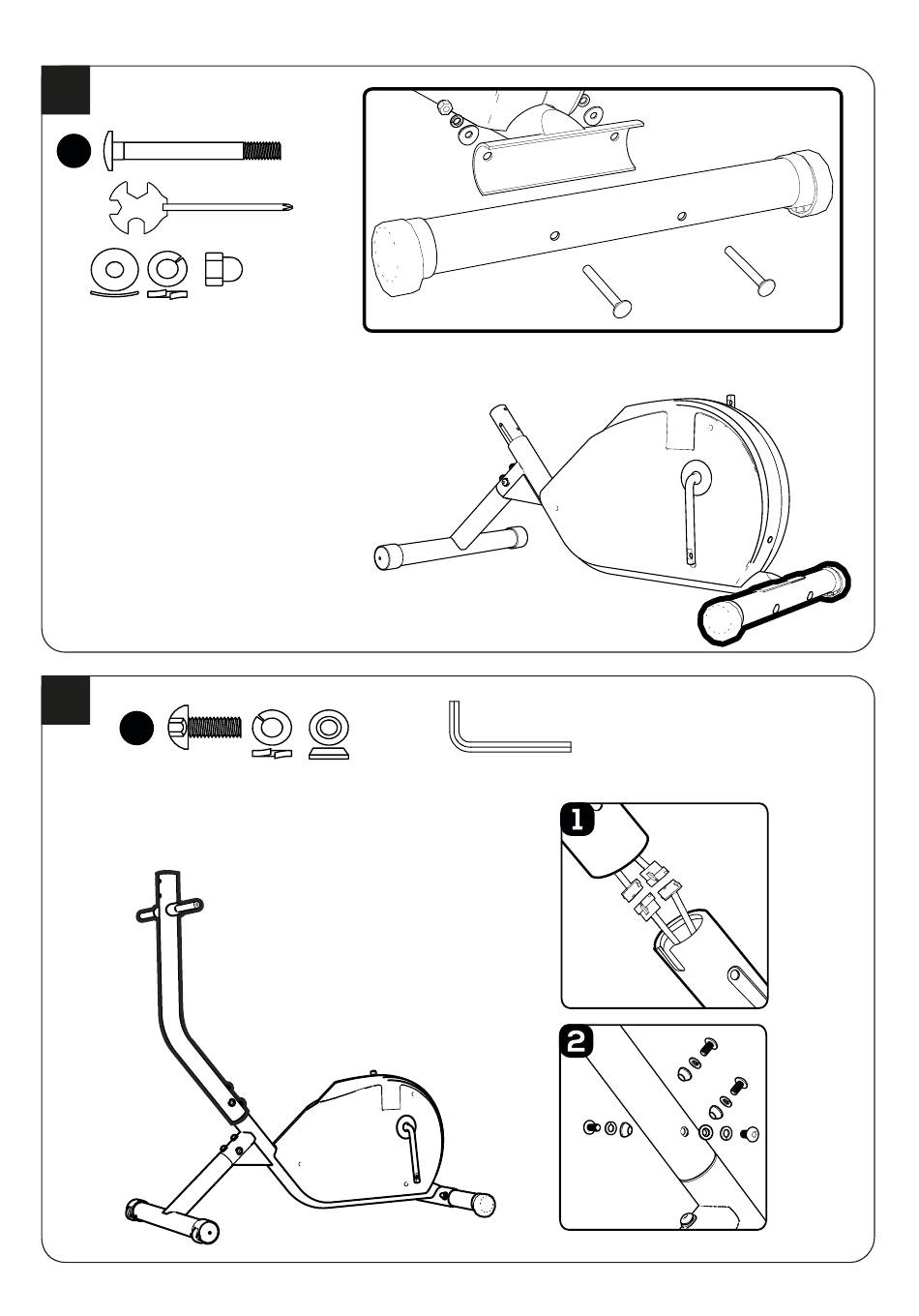 1

2